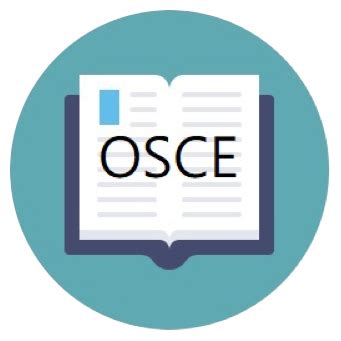 OSCE